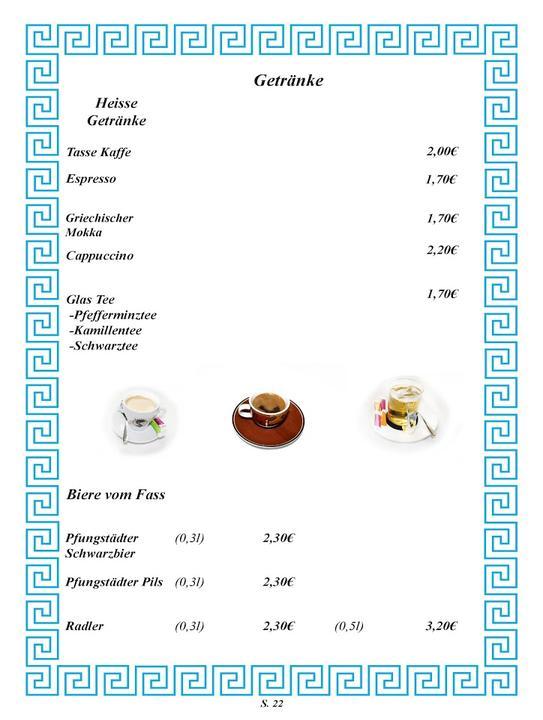 Getränke

Heisse Getränke

Tasse Kaffe 2,00€

Espresso 1,70€

Griechischer Mokka 1,70€

Cappuccino 2,20€

Glas Tee 1,70€
-Pfefferminztee
-Kamillentee
-Schwarztee

Biere vom Fass

Pfungstädter Schwarzbier (0,3l) 2,30€

Pfungstädter Pils (0,3l) 2,30€

Radler (0,3l) 2,30€ (0,5l) 3,20€

S. 22